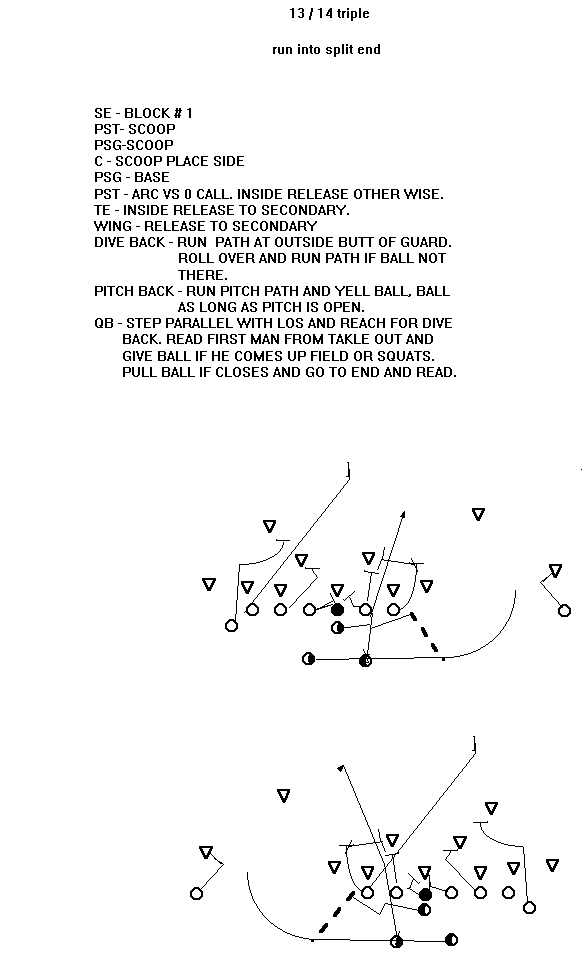 13 / 14 triple

run into split end

SE - BLOCK # 1
PST- SCOOP
PSG-SCOOP
C - SCOOP PLACE SIDE
PSG - BASE
PST - ARC VS 0 CALL. INSIDE RELEASE OTHER WISE.
TE - INSIDE RELEASE TO SECONDARY.
WING - RELEASE TO SECONDARY
DIVE BACK - RUN PATH AT OUTSIDE BUTT OF GUARD. ROLL OVER AND RUN PATH IF BALL NOT THERE.
PITCH BACK - RUN PITCH PATH AND YELL BALL, BALL AS LONG AS PITCH IS OPEN.
QB - STEP PARALLEL WITH LOS AND REACH FOR DIVE BACK. READ FIRST MAN FROM TAKLE OUT AND GIVE BALL IF HE COMES UP FIELD OR SQUATS. PULL BALL IF CLOSES AND GO TO END AND READ.